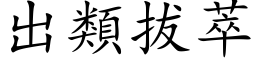 出類拔萃